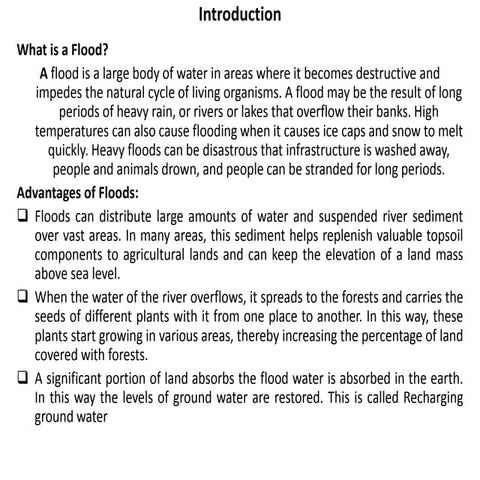 Introduction

What is a Flood?

A flood is a large body of water in areas where it becomes destructive and impedes the natural cycle of living organisms. A flood may be the result of long periods of heavy rain, or rivers or lakes that overflow their banks. High temperatures can also cause flooding when it causes ice caps and snow to melt quickly. Heavy floods can be disastrous that infrastructure is washed away, people and animals drown, and people can be stranded for long periods.

Advantages of Floods:

❑ Floods can distribute large amounts of water and suspended river sediment over vast areas. In many areas, this sediment helps replenish valuable topsoil components to agricultural lands and can keep the elevation of a land mass above sea level.

❑ When the water of the river overflows, it spreads to the forests and carries the seeds of different plants with it from one place to another. In this way, these plants start growing in various areas, thereby increasing the percentage of land covered with forests.

❑ A significant portion of land absorbs the flood water is absorbed in the earth. In this way the levels of ground water are restored. This is called Recharging ground water